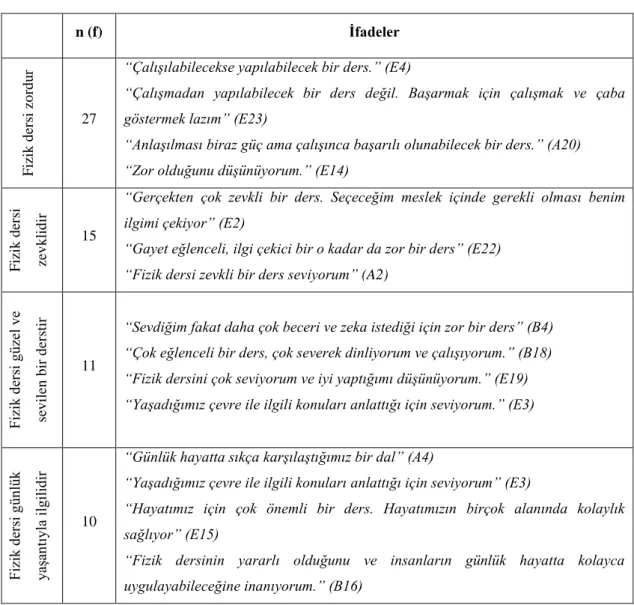 |  | n (f) | İfadeler |
|---|---|---|
| Fizik dersi zordur | 27 | "Çalışılabilecekse yapılabilecek bir ders." (E4) "Çalışmadan yapılabilecek bir ders değil. Başarmak için çalışmak ve çaba göstermek lazım" (E23) "Anlaşılması biraz güç ama çalışınca başarılı olunabilecek bir ders." (A20) "Zor olduğunu düşünüyorum." (E14) |
| Fizik dersi zevklidir | 15 | "Gerçekten çok zevkli bir ders. Seçeceğim meslek içinde gerekli olması benim ilgimi çekiyor" (E2) "Gayet eğlenceli, ilgi çekici bir o kadar da zor bir ders" (E22) "Fizik dersi zevkli bir ders seviyorum" (A2) |
| Fizik dersi güzel ve sevilen bir derstir | 11 | "Sevdiğim fakat daha çok beceri ve zeka istediği için zor bir ders" (B4) "Çok eğlenceli bir ders, çok severek dinliyorum ve çalışıyorum." (B18) "Fizik dersini çok seviyorum ve iyi yaptığımı düşünüyorum." (E19) "Yaşadığımız çevre ile ilgili konuları anlattığı için seviyorum." (E3) |
| Fizik dersi günlük yaşantıyla ilgilidir | 10 | "Günlük hayatta sıkça karşılaştığımız bir dal" (A4) "Yaşadığımız çevre ile ilgili konuları anlattığı için seviyorum" (E3) "Hayatımız için çok önemli bir ders. Hayatımızın birçok alanında kolaylık sağlıyor" (E15) "Fizik dersinin yararlı olduğunu ve insanların günlük hayatta kolayca uygulayabileceğine inanıyorum." (B16) |